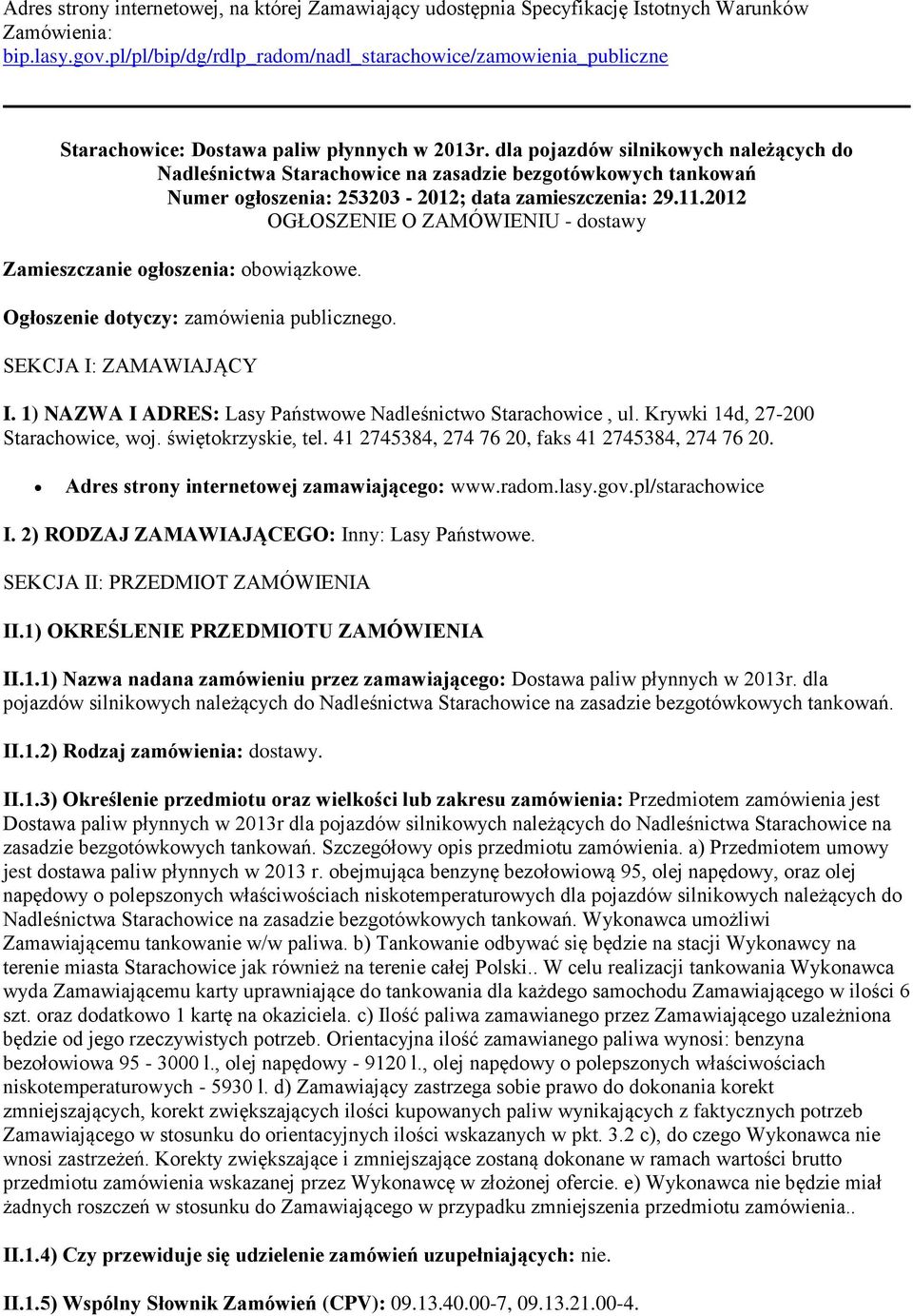 Adres strony internetowej, na której Zamawiający udostępnia Specyfikację Istotnych Warunków Zamówienia:
bip.lasy.gov.pl/pl/bip/dg/rdlp_radom/nadl_starachowice/zamowienia_publiczne

Starachowice: Dostawa paliw płynnych w 2013r. dla pojazdów silnikowych należących do Nadleśnictwa Starachowice na zasadzie bezgotówkowych tankowań
Numer ogłoszenia: 253203 - 2012; data zamieszczenia: 29.11.2012
OGŁOSZENIE O ZAMÓWIENIU - dostawy

Zamieszczanie ogłoszenia: obowiązkowe.

Ogłoszenie dotyczy: zamówienia publicznego.

SEKCJA I: ZAMAWIAJĄCY

I. 1) NAZWA I ADRES: Lasy Państwowe Nadleśnictwo Starachowice , ul. Krywki 14d, 27-200 Starachowice, woj. świętokrzyskie, tel. 41 2745384, 274 76 20, faks 41 2745384, 274 76 20.

• Adres strony internetowej zamawiającego: www.radom.lasy.gov.pl/starachowice

I. 2) RODZAJ ZAMAWIAJĄCEGO: Inny: Lasy Państwowe.

SEKCJA II: PRZEDMIOT ZAMÓWIENIA

II.1) OKREŚLENIE PRZEDMIOTU ZAMÓWIENIA

II.1.1) Nazwa nadana zamówieniu przez zamawiającego: Dostawa paliw płynnych w 2013r. dla pojazdów silnikowych należących do Nadleśnictwa Starachowice na zasadzie bezgotówkowych tankowań.

II.1.2) Rodzaj zamówienia: dostawy.

II.1.3) Określenie przedmiotu oraz wielkości lub zakresu zamówienia: Przedmiotem zamówienia jest Dostawa paliw płynnych w 2013r dla pojazdów silnikowych należących do Nadleśnictwa Starachowice na zasadzie bezgotówkowych tankowań. Szczegółowy opis przedmiotu zamówienia. a) Przedmiotem umowy jest dostawa paliw płynnych w 2013 r. obejmująca benzynę bezołowiową 95, olej napędowy, oraz olej napędowy o polepszonych właściwościach niskotemperaturowych dla pojazdów silnikowych należących do Nadleśnictwa Starachowice na zasadzie bezgotówkowych tankowań. Wykonawca umożliwi Zamawiającemu tankowanie w/w paliwa. b) Tankowanie odbywać się będzie na stacji Wykonawcy na terenie miasta Starachowice jak również na terenie całej Polski.. W celu realizacji tankowania Wykonawca wyda Zamawiającemu karty uprawniające do tankowania dla każdego samochodu Zamawiającego w ilości 6 szt. oraz dodatkowo 1 kartę na okaziciela. c) Ilość paliwa zamawianego przez Zamawiającego uzależniona będzie od jego rzeczywistych potrzeb. Orientacyjna ilość zamawianego paliwa wynosi: benzyna bezołowiowa 95 - 3000 l., olej napędowy - 9120 l., olej napędowy o polepszonych właściwościach niskotemperaturowych - 5930 l. d) Zamawiający zastrzega sobie prawo do dokonania korekt zmniejszających, korekt zwiększających ilości kupowanych paliw wynikających z faktycznych potrzeb Zamawiającego w stosunku do orientacyjnych ilości wskazanych w pkt. 3.2 c), do czego Wykonawca nie wnosi zastrzeżeń. Korekty zwiększające i zmniejszające zostaną dokonane w ramach wartości brutto przedmiotu zamówienia wskazanej przez Wykonawcę w złożonej ofercie. e) Wykonawca nie będzie miał żadnych roszczeń w stosunku do Zamawiającego w przypadku zmniejszenia przedmiotu zamówienia..

II.1.4) Czy przewiduje się udzielenie zamówień uzupełniających: nie.

II.1.5) Wspólny Słownik Zamówień (CPV): 09.13.40.00-7, 09.13.21.00-4.